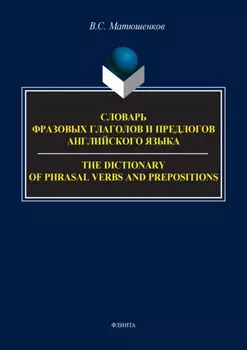 В.С. Матюшенков

СЛОВАРЬ
ФРАЗОВЫХ ГЛАГОЛОВ И ПРЕДЛОГОВ
АНГЛИЙСКОГО ЯЗЫКА

THE DICTIONARY
OF PHRASAL VERBS AND PREPOSITIONS

ФЛИНТА